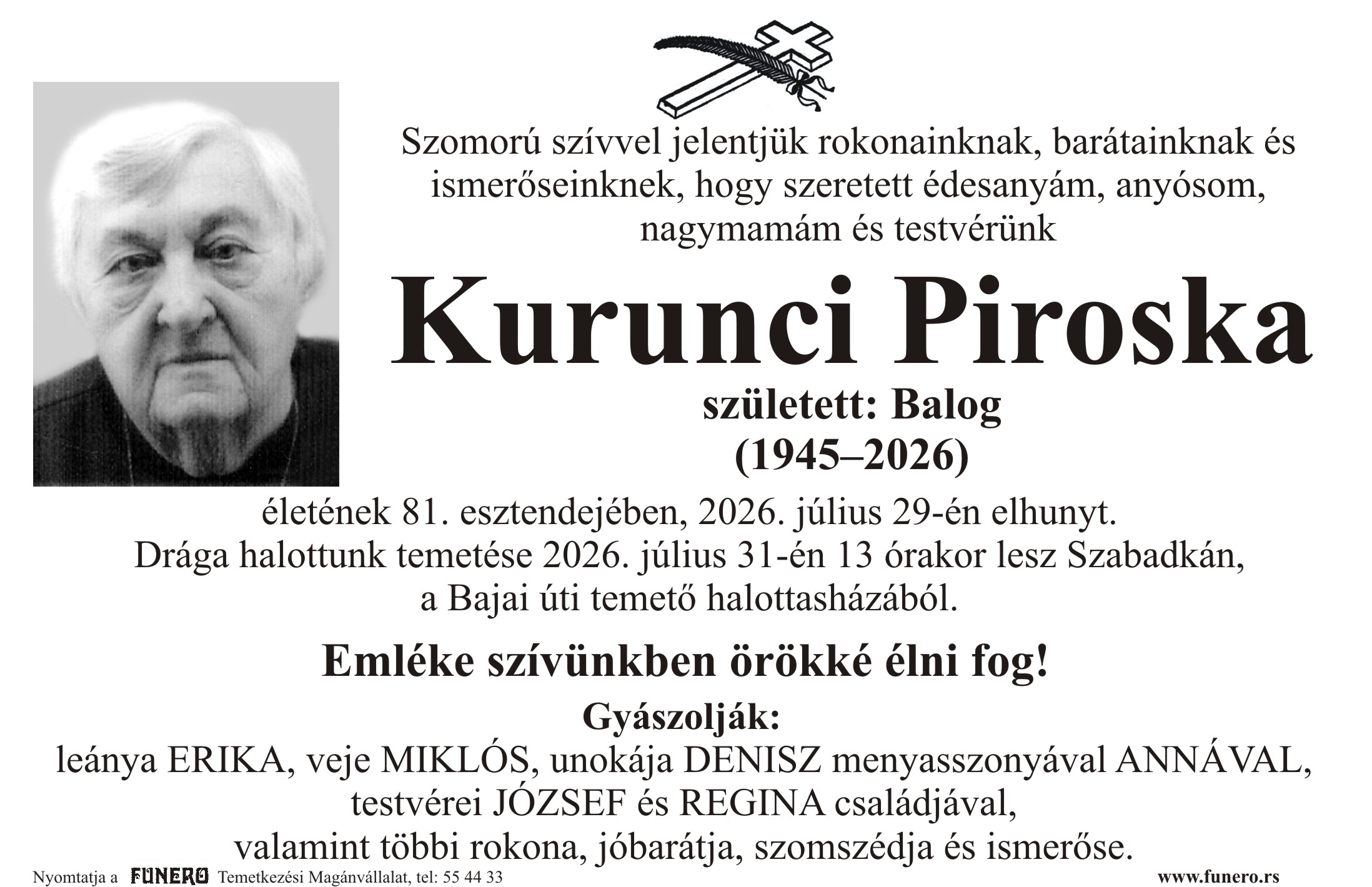 Szomorú szívvel jelentjük rokonainknak, barátainknak és ismerőseinknek, hogy szeretett édesanyám, anyósom, nagymamám és testvérünk

Kurunci Piroska

született: Balog
(1945–2026)

életének 81. esztendejében, 2026. július 29-én elhunyt. Drága halottunk temetése 2026. július 31-én 13 órakor lesz Szabadkán, a Bajai úti temető halottasházából.

Emléke szívünkben örökké élni fog!

Gyászolják:
leánya ERIKA, veje MIKLÓS, unokája DENISZ menyasszonyával ANNÁVAL, testvérei JÓZSEF és REGINA családjával, valamint többi rokona, jóbarátja, szomszédja és ismerőse.

Nyomtatja a FUNERO Temetkezési Magánvállalat, tel: 55 44 33

www.funero.rs